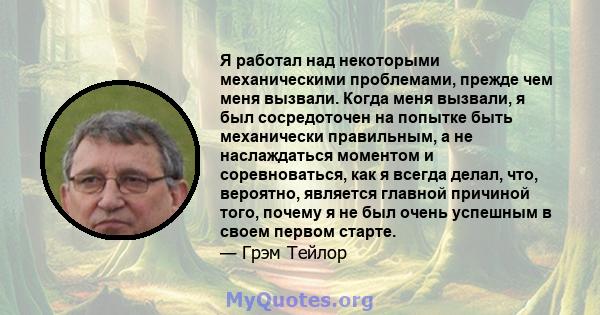 Я работал над некоторыми механическими проблемами, прежде чем меня вызвали. Когда меня вызвали, я был сосредоточен на попытке быть механически правильным, а не наслаждаться моментом и соревноваться, как я всегда делал, что, вероятно, является главной причиной того, почему я не был очень успешным в своем первом старте.
— Грэм Тейлор

MyQuotes.org